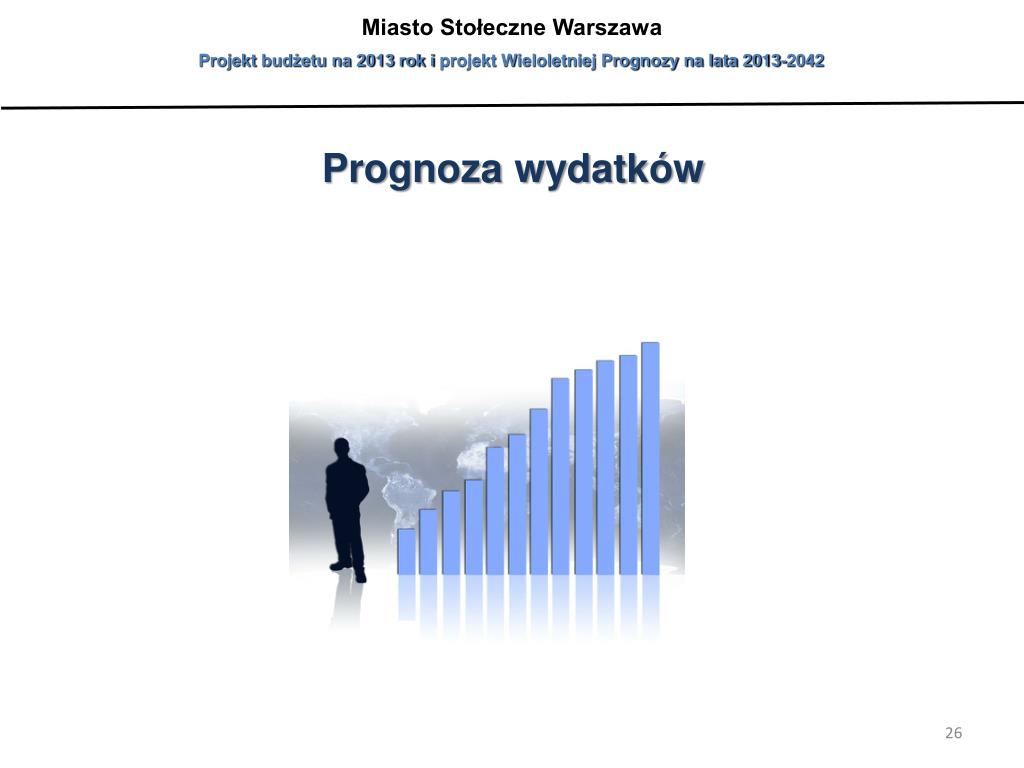 Miasto Stołeczne Warszawa

Projekt budżetu na 2013 rok i projekt Wieloletniej Prognozy na lata 2013-2042

Prognoza wydatków

26